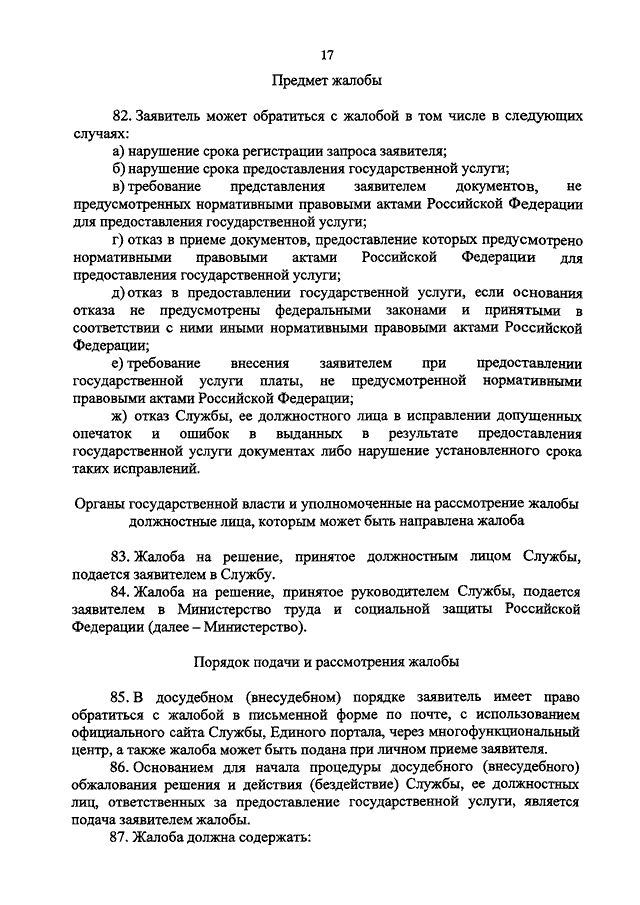 17

Предмет жалобы

82. Заявитель может обратиться с жалобой в том числе в следующих случаях:

а) нарушение срока регистрации запроса заявителя;

б) нарушение срока предоставления государственной услуги;

в) требование представления заявителем документов, не предусмотренных нормативными правовыми актами Российской Федерации для предоставления государственной услуги;

г) отказ в приеме документов, предоставление которых предусмотрено нормативными правовыми актами Российской Федерации для предоставления государственной услуги;

д) отказ в предоставлении государственной услуги, если основания отказа не предусмотрены федеральными законами и принятыми в соответствии с ними иными нормативными правовыми актами Российской Федерации;

е) требование внесения заявителем при предоставлении государственной услуги платы, не предусмотренной нормативными правовыми актами Российской Федерации;

ж) отказ Службы, ее должностного лица в исправлении допущенных опечаток и ошибок в выданных в результате предоставления государственной услуги документах либо нарушение установленного срока таких исправлений.

Органы государственной власти и уполномоченные на рассмотрение жалобы должностные лица, которым может быть направлена жалоба

83. Жалоба на решение, принятое должностным лицом Службы, подается заявителем в Службу.

84. Жалоба на решение, принятое руководителем Службы, подается заявителем в Министерство труда и социальной защиты Российской Федерации (далее – Министерство).

Порядок подачи и рассмотрения жалобы

85. В досудебном (внесудебном) порядке заявитель имеет право обратиться с жалобой в письменной форме по почте, с использованием официального сайта Службы, Единого портала, через многофункциональный центр, а также жалоба может быть подана при личном приеме заявителя.

86. Основанием для начала процедуры досудебного (внесудебного) обжалования решения и действия (бездействие) Службы, ее должностных лиц, ответственных за предоставление государственной услуги, является подача заявителем жалобы.

87. Жалоба должна содержать: